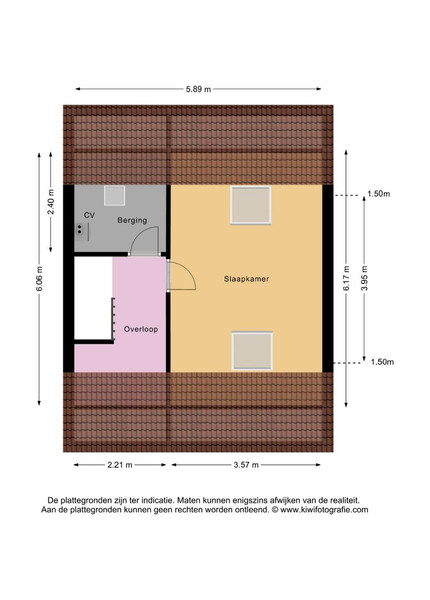 5.89 m

2.40 m

6.06 m

CV

Berging

Slaapkamer

Overloop

1.50m

6.17 m

3.95 m

1.50m

2.21 m

3.57 m

De plattegronden zijn ter indicatie. Maten kunnen enigszins afwijken van de realiteit. Aan de plattegronden kunnen geen rechten worden ontleend. © www.kiwifotografie.com